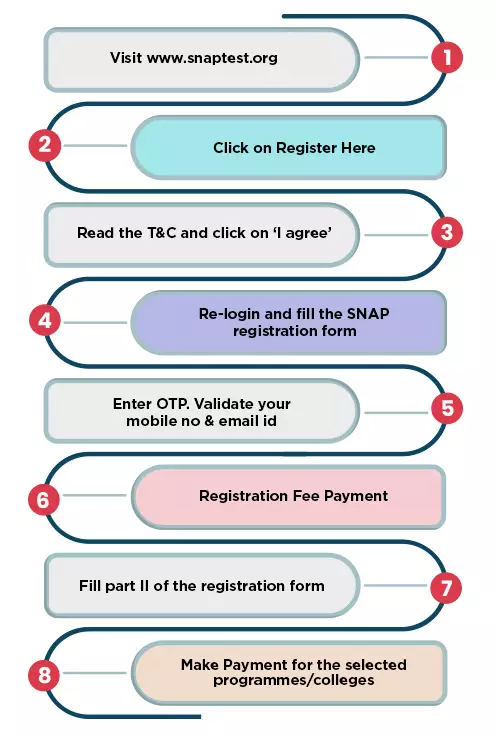 Visit www.snaptest.org

1

2

Click on Register Here

Read the T&C and click on 'I agree'

3

4

Re-login and fill the SNAP registration form

Enter OTP. Validate your mobile no & email id

5

6

Registration Fee Payment

Fill part II of the registration form

7

8

Make Payment for the selected programmes/colleges